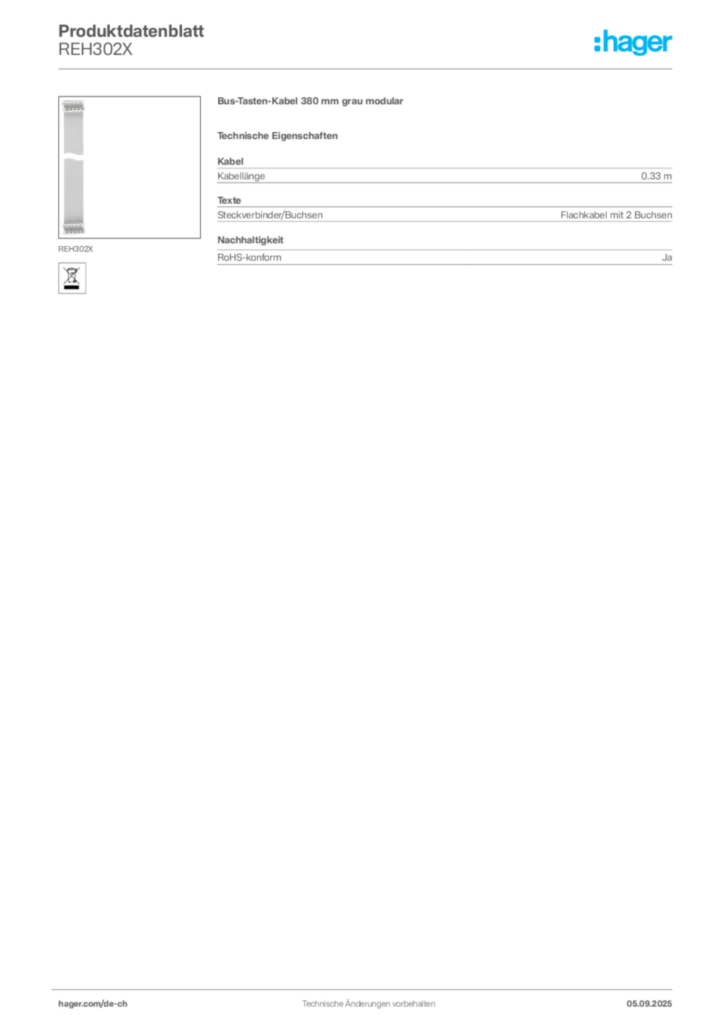 Produktdatenblatt
REH302X

:hager

REH302X

Bus-Tasten-Kabel 380 mm grau modular

Technische Eigenschaften

Kabel
Kabellänge 0.33 m

Texte
Steckverbinder/Buchsen Flachkabel mit 2 Buchsen

Nachhaltigkeit
RoHS-konform Ja

hager.com/de-ch Technische Änderungen vorbehalten 05.09.2025